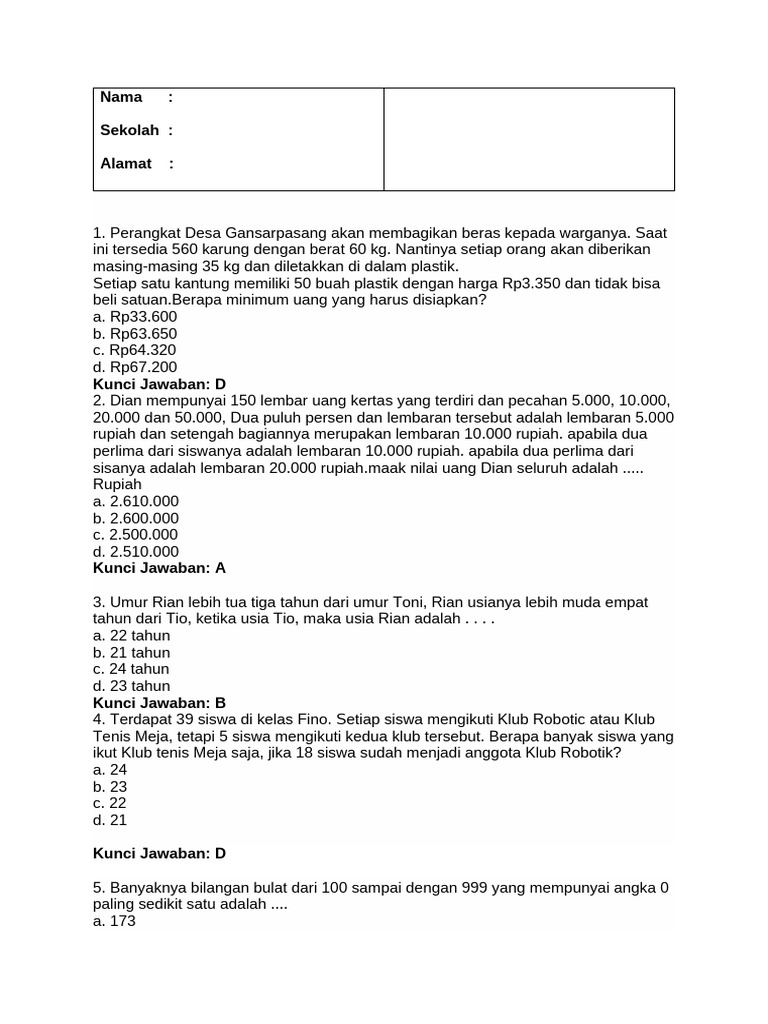 Nama :

Sekolah :

Alamat :

1. Perangkat Desa Gansarpasang akan membagikan beras kepada warganya. Saat ini tersedia 560 karung dengan berat 60 kg. Nantinya setiap orang akan diberikan masing-masing 35 kg dan diletakkan di dalam plastik.
Setiap satu kantung memiliki 50 buah plastik dengan harga Rp3.350 dan tidak bisa beli satuan.Berapa minimum uang yang harus disiapkan?
a. Rp33.600
b. Rp63.650
c. Rp64.320
d. Rp67.200
Kunci Jawaban: D
2. Dian mempunyai 150 lembar uang kertas yang terdiri dan pecahan 5.000, 10.000, 20.000 dan 50.000, Dua puluh persen dan lembaran tersebut adalah lembaran 5.000 rupiah dan setengah bagiannya merupakan lembaran 10.000 rupiah. apabila dua perlima dari siswanya adalah lembaran 10.000 rupiah. apabila dua perlima dari sisanya adalah lembaran 20.000 rupiah.maak nilai uang Dian seluruh adalah ..... Rupiah
a. 2.610.000
b. 2.600.000
c. 2.500.000
d. 2.510.000
Kunci Jawaban: A

3. Umur Rian lebih tua tiga tahun dari umur Toni, Rian usianya lebih muda empat tahun dari Tio, ketika usia Tio, maka usia Rian adalah . . . .
a. 22 tahun
b. 21 tahun
c. 24 tahun
d. 23 tahun
Kunci Jawaban: B
4. Terdapat 39 siswa di kelas Fino. Setiap siswa mengikuti Klub Robotic atau Klub Tenis Meja, tetapi 5 siswa mengikuti kedua klub tersebut. Berapa banyak siswa yang ikut Klub tenis Meja saja, jika 18 siswa sudah menjadi anggota Klub Robotik?
a. 24
b. 23
c. 22
d. 21

Kunci Jawaban: D

5. Banyaknya bilangan bulat dari 100 sampai dengan 999 yang mempunyai angka 0 paling sedikit satu adalah ....
a. 173